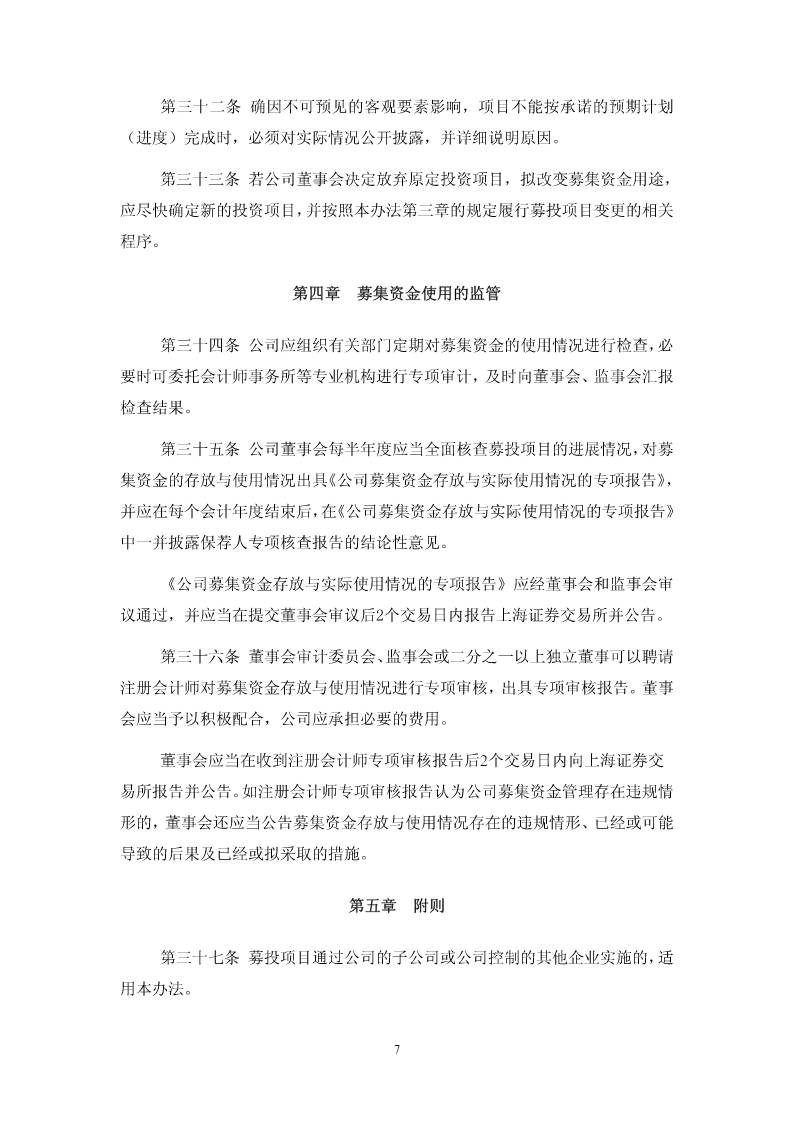 第三十二条 确因不可预见的客观要素影响，项目不能按承诺的预期计划（进度）完成时，必须对实际情况公开披露，并详细说明原因。

第三十三条 若公司董事会决定放弃原定投资项目，拟改变募集资金用途，应尽快确定新的投资项目，并按照本办法第三章的规定履行募投项目变更的相关程序。

第四章 募集资金使用的监管

第三十四条 公司应组织有关部门定期对募集资金的使用情况进行检查，必要时可委托会计师事务所等专业机构进行专项审计，及时向董事会、监事会汇报检查结果。

第三十五条 公司董事会每半年度应当全面核查募投项目的进展情况，对募集资金的存放与使用情况出具《公司募集资金存放与实际使用情况的专项报告》，并应在每个会计年度结束后，在《公司募集资金存放与实际使用情况的专项报告》中一并披露保荐人专项核查报告的结论性意见。

《公司募集资金存放与实际使用情况的专项报告》应经董事会和监事会审议通过，并应当在提交董事会审议后2个交易日内报告上海证券交易所并公告。

第三十六条 董事会审计委员会、监事会或二分之一以上独立董事可以聘请注册会计师对募集资金存放与使用情况进行专项审核，出具专项审核报告。董事会应当予以积极配合，公司应承担必要的费用。

董事会应当在收到注册会计师专项审核报告后2个交易日内向上海证券交易所报告并公告。如注册会计师专项审核报告认为公司募集资金管理存在违规情形的，董事会还应当公告募集资金存放与使用情况存在的违规情形、已经或可能导致的后果及已经或拟采取的措施。

第五章 附则

第三十七条 募投项目通过公司的子公司或公司控制的其他企业实施的，适用本办法。

7